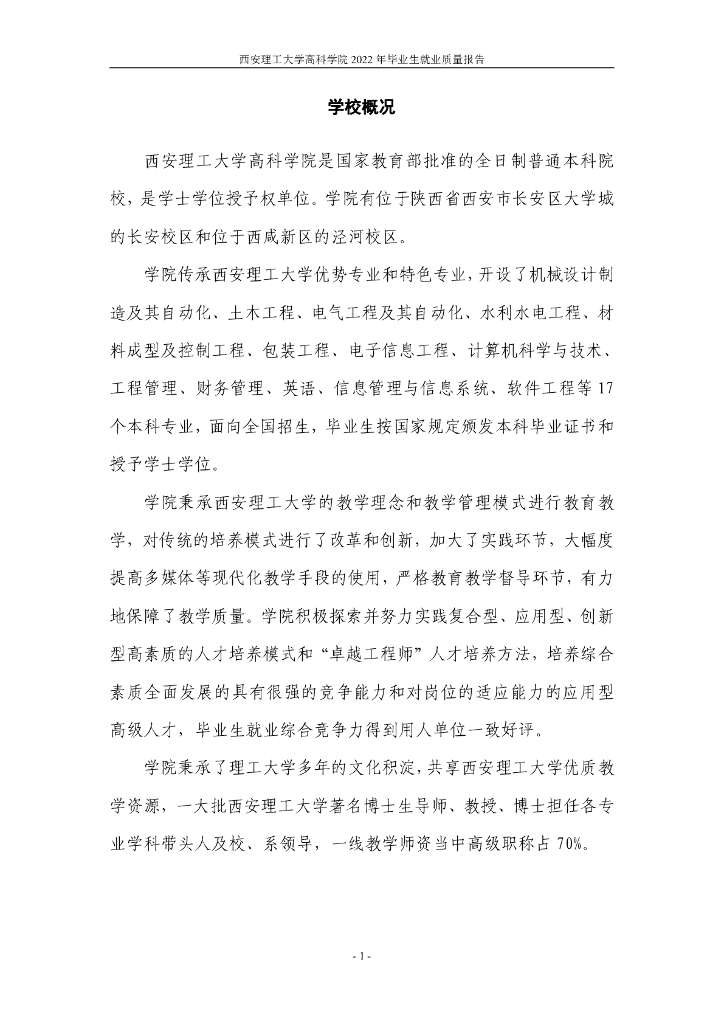 西安理工大学高科学院 2022 年毕业生就业质量报告

学校概况

西安理工大学高科学院是国家教育部批准的全日制普通本科院校，是学士学位授予权单位。学院有位于陕西省西安市长安区大学城的长安校区和位于西咸新区的泾河校区。

学院传承西安理工大学优势专业和特色专业，开设了机械设计制造及其自动化、土木工程、电气工程及其自动化、水利水电工程、材料成型及控制工程、包装工程、电子信息工程、计算机科学与技术、工程管理、财务管理、英语、信息管理与信息系统、软件工程等 17 个本科专业，面向全国招生，毕业生按国家规定颁发本科毕业证书和授予学士学位。

学院秉承西安理工大学的教学理念和教学管理模式进行教育教学，对传统的培养模式进行了改革和创新，加大了实践环节，大幅度提高多媒体等现代化教学手段的使用，严格教育教学督导环节，有力地保障了教学质量。学院积极探索并努力实践复合型、应用型、创新型高素质的人才培养模式和“卓越工程师”人才培养方法，培养综合素质全面发展的具有很强的竞争能力和对岗位的适应能力的应用型高级人才，毕业生就业综合竞争力得到用人单位一致好评。

学院秉承了理工大学多年的文化积淀，共享西安理工大学优质教学资源，一大批西安理工大学著名博士生导师、教授、博士担任各专业学科带头人及校、系领导，一线教学师资当中高级职称占 70%。

- 1 -